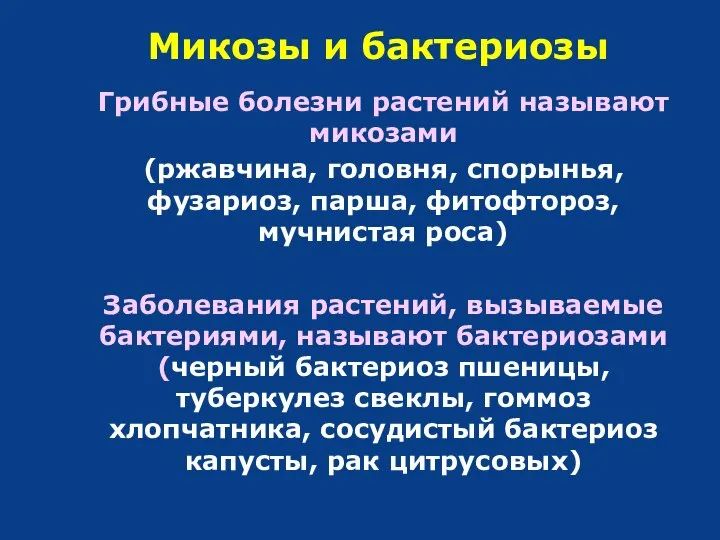 Микозы и бактериозы

Грибные болезни растений называют микозами

(ржавчина, головня, спорынья, фузариоз, парша, фитофтороз, мучнистая роса)

Заболевания растений, вызываемые бактериями, называют бактериозами (черный бактериоз пшеницы, туберкулез свеклы, гоммоз хлопчатника, сосудистый бактериоз капусты, рак цитрусовых)